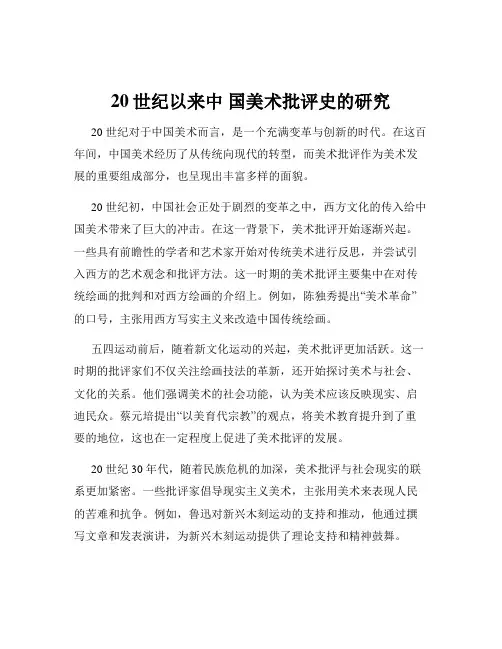 20 世纪以来中 国美术批评史的研究

20 世纪对于中国美术而言，是一个充满变革与创新的时代。在这百年间，中国美术经历了从传统向现代的转型，而美术批评作为美术发展的重要组成部分，也呈现出丰富多样的面貌。

20 世纪初，中国社会正处于剧烈的变革之中，西方文化的传入给中国美术带来了巨大的冲击。在这一背景下，美术批评开始逐渐兴起。一些具有前瞻性的学者和艺术家开始对传统美术进行反思，并尝试引入西方的艺术观念和批评方法。这一时期的美术批评主要集中在对传统绘画的批判和对西方绘画的介绍上。例如，陈独秀提出“美术革命”的口号，主张用西方写实主义来改造中国传统绘画。

五四运动前后，随着新文化运动的兴起，美术批评更加活跃。这一时期的批评家们不仅关注绘画技法的革新，还开始探讨美术与社会、文化的关系。他们强调美术的社会功能，认为美术应该反映现实、启迪民众。蔡元培提出“以美育代宗教”的观点，将美术教育提升到了重要的地位，这也在一定程度上促进了美术批评的发展。

20 世纪 30 年代，随着民族危机的加深，美术批评与社会现实的联系更加紧密。一些批评家倡导现实主义美术，主张用美术来表现人民的苦难和抗争。例如，鲁迅对新兴木刻运动的支持和推动，他通过撰写文章和发表演讲，为新兴木刻运动提供了理论支持和精神鼓舞。